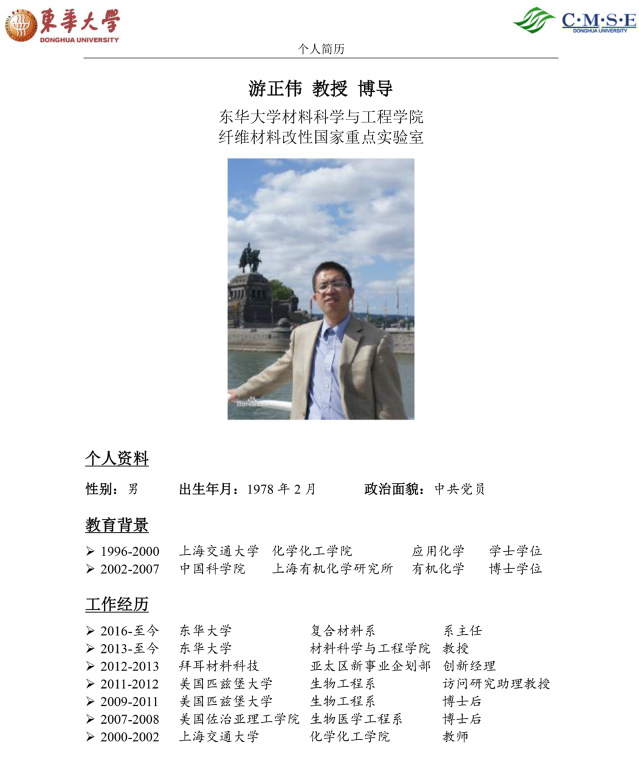 東華大學
DONGHUA UNIVERSITY

C·M·S·E
DONGHUA UNIVERSITY

个人简历

游正伟 教授 博导

东华大学材料科学与工程学院
纤维材料改性国家重点实验室

个人资料

性别：男　出生年月：1978 年 2 月　政治面貌：中共党员

教育背景

➢ 1996-2000 上海交通大学 化学化工学院 应用化学 学士学位
➢ 2002-2007 中国科学院 上海有机化学研究所 有机化学 博士学位

工作经历

➢ 2016-至今 东华大学 复合材料系 系主任
➢ 2013-至今 东华大学 材料科学与工程学院 教授
➢ 2012-2013 拜耳材料科技 亚太区新事业企划部 创新经理
➢ 2011-2012 美国匹兹堡大学 生物工程系 访问研究助理教授
➢ 2009-2011 美国匹兹堡大学 生物工程系 博士后
➢ 2007-2008 美国佐治亚理工学院 生物医学工程系 博士后
➢ 2000-2002 上海交通大学 化学化工学院 教师